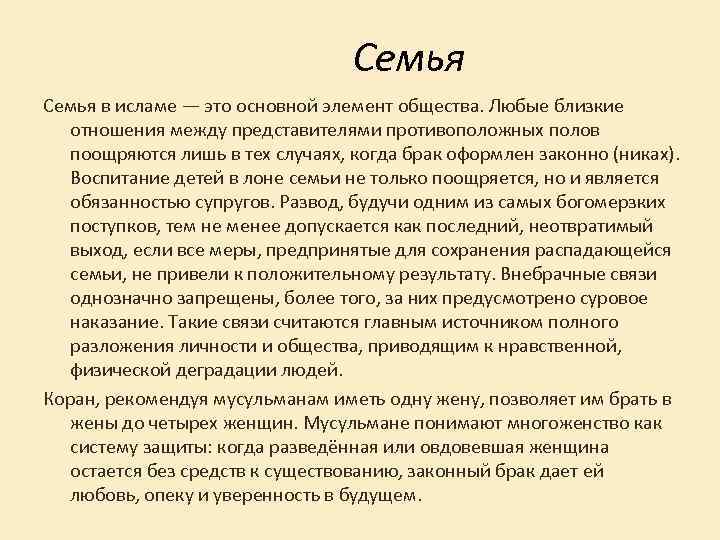 Семья

Семья в исламе — это основной элемент общества. Любые близкие отношения между представителями противоположных полов поощряются лишь в тех случаях, когда брак оформлен законно (никах). Воспитание детей в лоне семьи не только поощряется, но и является обязанностью супругов. Развод, будучи одним из самых богомерзких поступков, тем не менее допускается как последний, неотвратимый выход, если все меры, предпринятые для сохранения распадающейся семьи, не привели к положительному результату. Внебрачные связи однозначно запрещены, более того, за них предусмотрено суровое наказание. Такие связи считаются главным источником полного разложения личности и общества, приводящим к нравственной, физической деградации людей.

Коран, рекомендуя мусульманам иметь одну жену, позволяет им брать в жены до четырех женщин. Мусульмане понимают многоженство как систему защиты: когда разведённая или овдовевшая женщина остается без средств к существованию, законный брак дает ей любовь, опеку и уверенность в будущем.